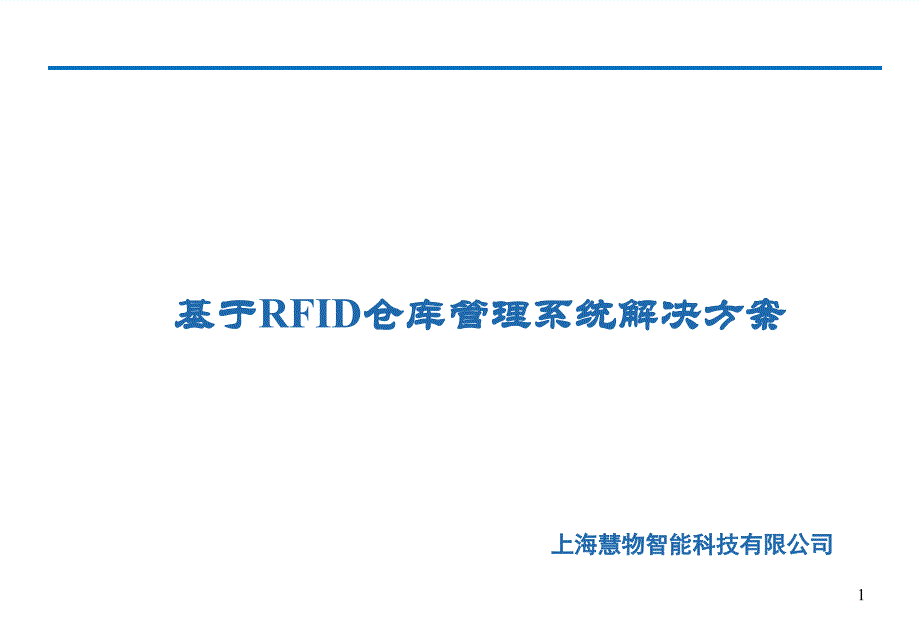 基于RFID仓库管理系统解决方案

上海慧物智能科技有限公司

1